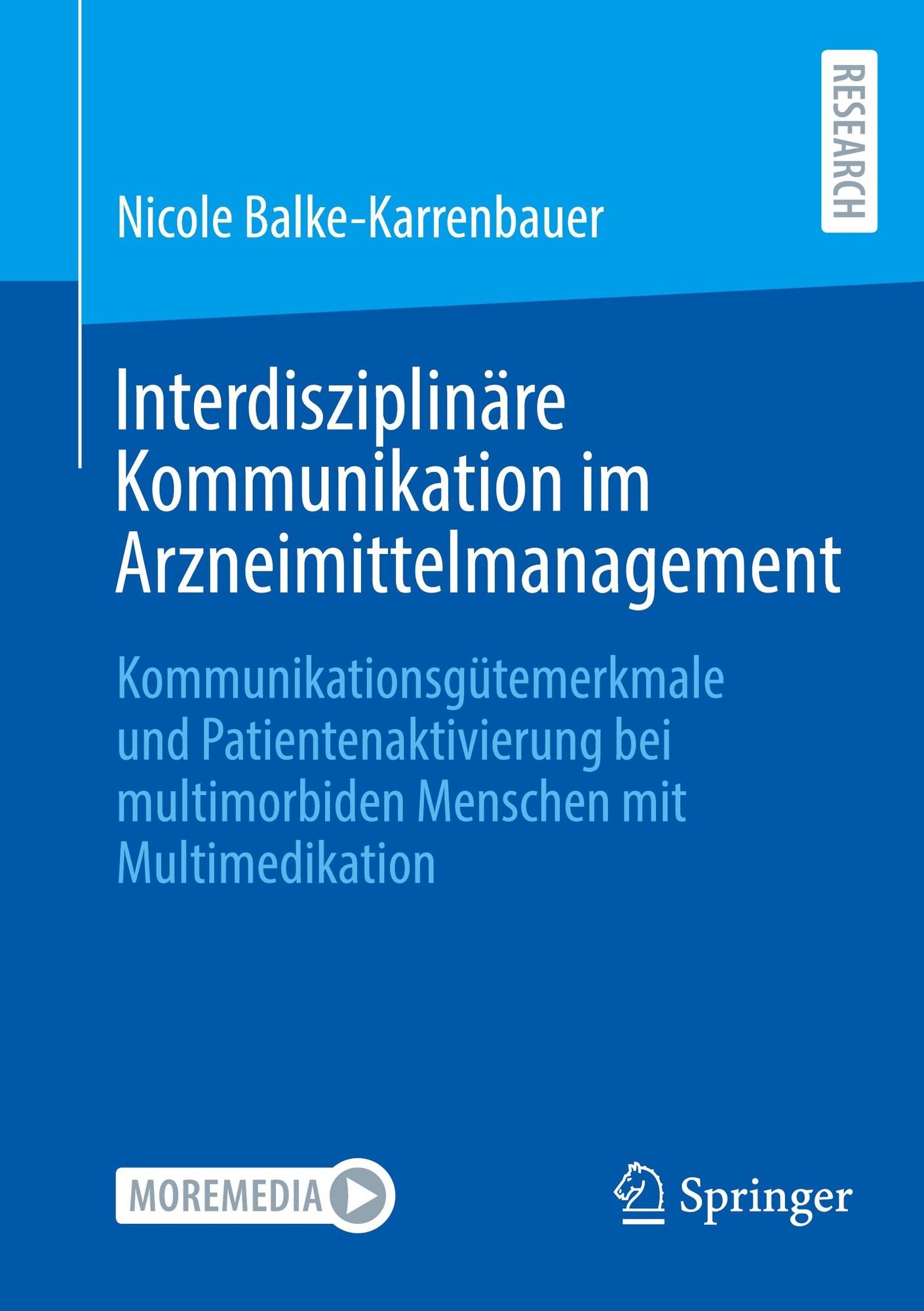 RESEARCH

Nicole Balke-Karrenbauer

Interdisziplinäre Kommunikation im Arzneimittelmanagement

Kommunikationsgütemerkmale und Patientenaktivierung bei multimorbiden Menschen mit Multimedikation

MOREMEDIA

Springer